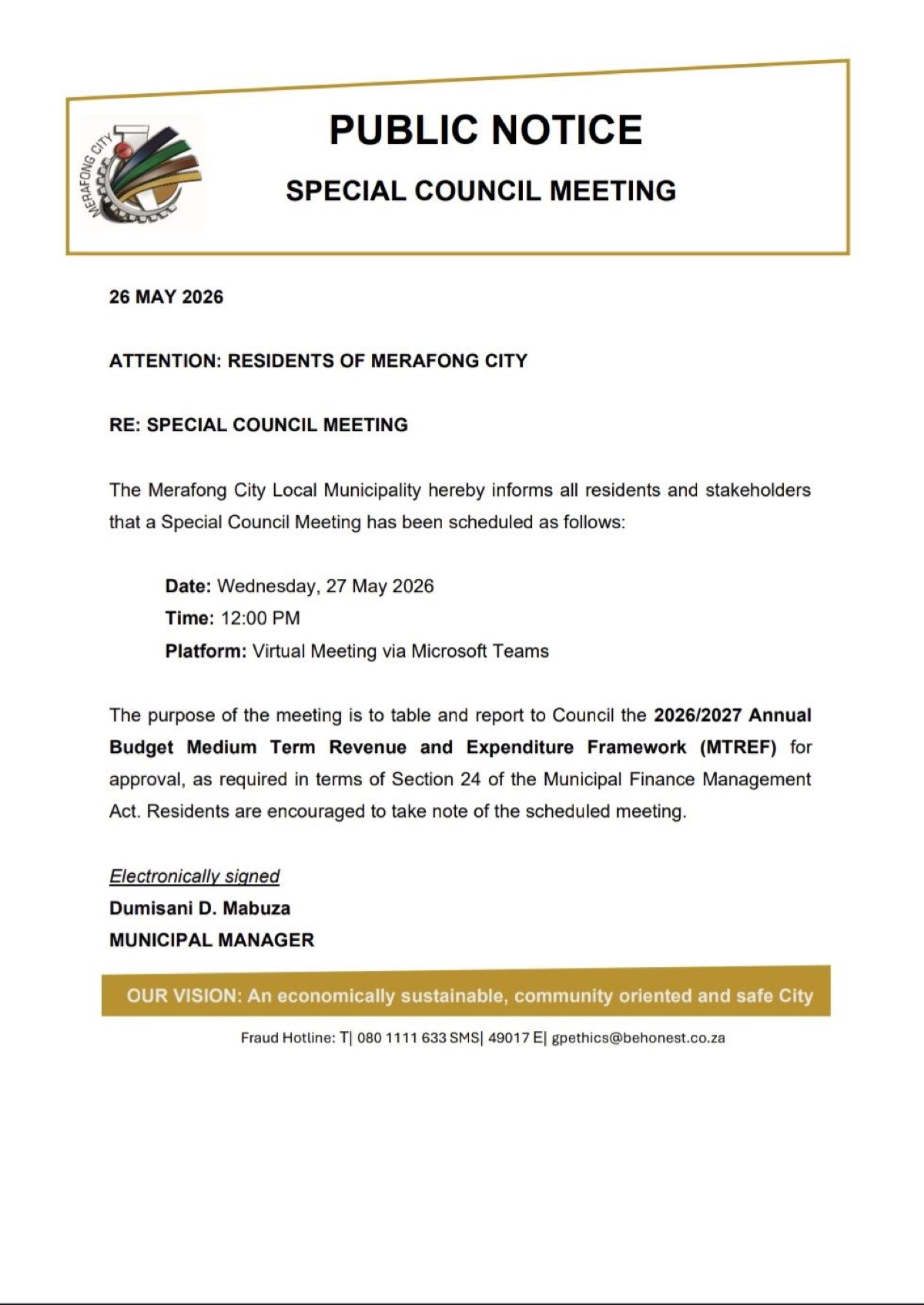 MERAFONG CITY

PUBLIC NOTICE

SPECIAL COUNCIL MEETING

26 MAY 2026

ATTENTION: RESIDENTS OF MERAFONG CITY

RE: SPECIAL COUNCIL MEETING

The Merafong City Local Municipality hereby informs all residents and stakeholders that a Special Council Meeting has been scheduled as follows:

Date: Wednesday, 27 May 2026
Time: 12:00 PM
Platform: Virtual Meeting via Microsoft Teams

The purpose of the meeting is to table and report to Council the 2026/2027 Annual Budget Medium Term Revenue and Expenditure Framework (MTREF) for approval, as required in terms of Section 24 of the Municipal Finance Management Act. Residents are encouraged to take note of the scheduled meeting.

Electronically signed
Dumisani D. Mabuza
MUNICIPAL MANAGER

OUR VISION: An economically sustainable, community oriented and safe City

Fraud Hotline: T| 080 1111 633 SMS| 49017 E| gpethics@behonest.co.za